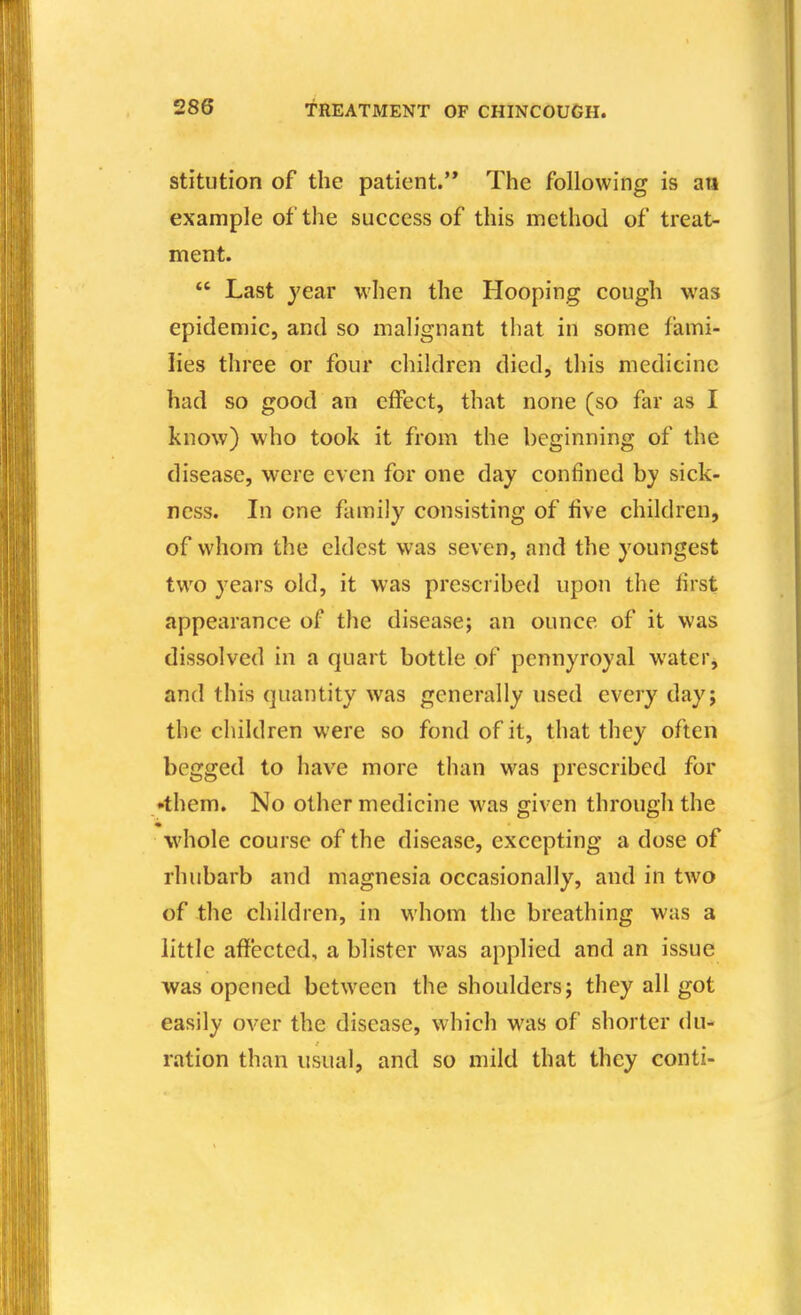 286 TREATMENT OF CHINCOUGH.

stitution of the patient." The following is an example of the success of this method of treatment.

" Last year when the Hooping cough was epidemic, and so malignant that in some families three or four children died, this medicine had so good an effect, that none (so far as I know) who took it from the beginning of the disease, were even for one day confined by sickness. In one family consisting of five children, of whom the eldest was seven, and the youngest two years old, it was prescribed upon the first appearance of the disease; an ounce of it was dissolved in a quart bottle of pennyroyal water, and this quantity was generally used every day; the children were so fond of it, that they often begged to have more than was prescribed for them. No other medicine was given through the whole course of the disease, excepting a dose of rhubarb and magnesia occasionally, and in two of the children, in whom the breathing was a little affected, a blister was applied and an issue was opened between the shoulders; they all got easily over the disease, which was of shorter duration than usual, and so mild that they conti-